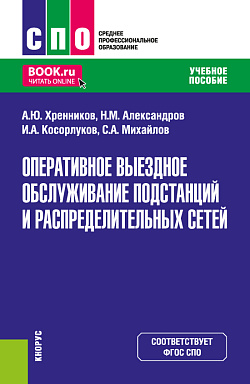 СПО
СРЕДНЕЕ ПРОФЕССИОНАЛЬНОЕ ОБРАЗОВАНИЕ

BOOK.ru
ЧИТАТЬ ONLINE

УЧЕБНОЕ ПОСОБИЕ

А.Ю. Хренников, Н.М. Александров
И.А. Косорлуков, С.А. Михайлов

ОПЕРАТИВНОЕ ВЫЕЗДНОЕ ОБСЛУЖИВАНИЕ ПОДСТАНЦИЙ И РАСПРЕДЕЛИТЕЛЬНЫХ СЕТЕЙ

КНОРУС

СООТВЕТСТВУЕТ ФГОС СПО